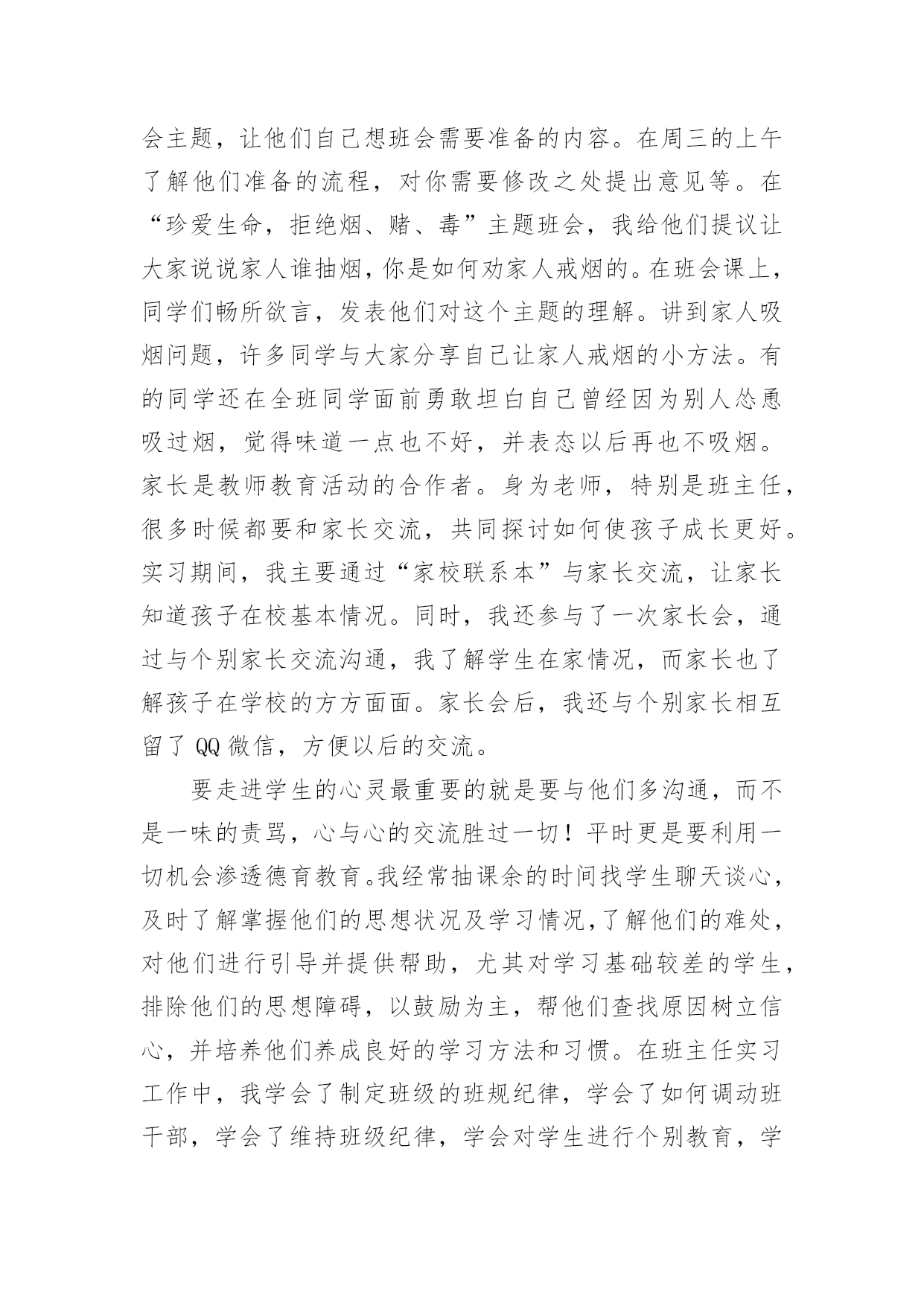 会主题，让他们自己想班会需要准备的内容。在周三的上午了解他们准备的流程，对你需要修改之处提出意见等。在“珍爱生命，拒绝烟、赌、毒”主题班会，我给他们提议让大家说说家人谁抽烟，你是如何劝家人戒烟的。在班会课上，同学们畅所欲言，发表他们对这个主题的理解。讲到家人吸烟问题，许多同学与大家分享自己让家人戒烟的小方法。有的同学还在全班同学面前勇敢坦白自己曾经因为别人怂恿吸过烟，觉得味道一点也不好，并表态以后再也不吸烟。家长是教师教育活动的合作者。身为老师，特别是班主任，很多时候都要和家长交流，共同探讨如何使孩子成长更好。实习期间，我主要通过“家校联系本”与家长交流，让家长知道孩子在校基本情况。同时，我还参与了一次家长会，通过与个别家长交流沟通，我了解学生在家情况，而家长也了解孩子在学校的方方面面。家长会后，我还与个别家长相互留了 QQ 微信，方便以后的交流。

要走进学生的心灵最重要的就是要与他们多沟通，而不是一味的责骂，心与心的交流胜过一切！平时更是要利用一切机会渗透德育教育。我经常抽课余的时间找学生聊天谈心，及时了解掌握他们的思想状况及学习情况，了解他们的难处，对他们进行引导并提供帮助，尤其对学习基础较差的学生，排除他们的思想障碍，以鼓励为主，帮他们查找原因树立信心，并培养他们养成良好的学习方法和习惯。在班主任实习工作中，我学会了制定班级的班规纪律，学会了如何调动班干部，学会了维持班级纪律，学会对学生进行个别教育，学